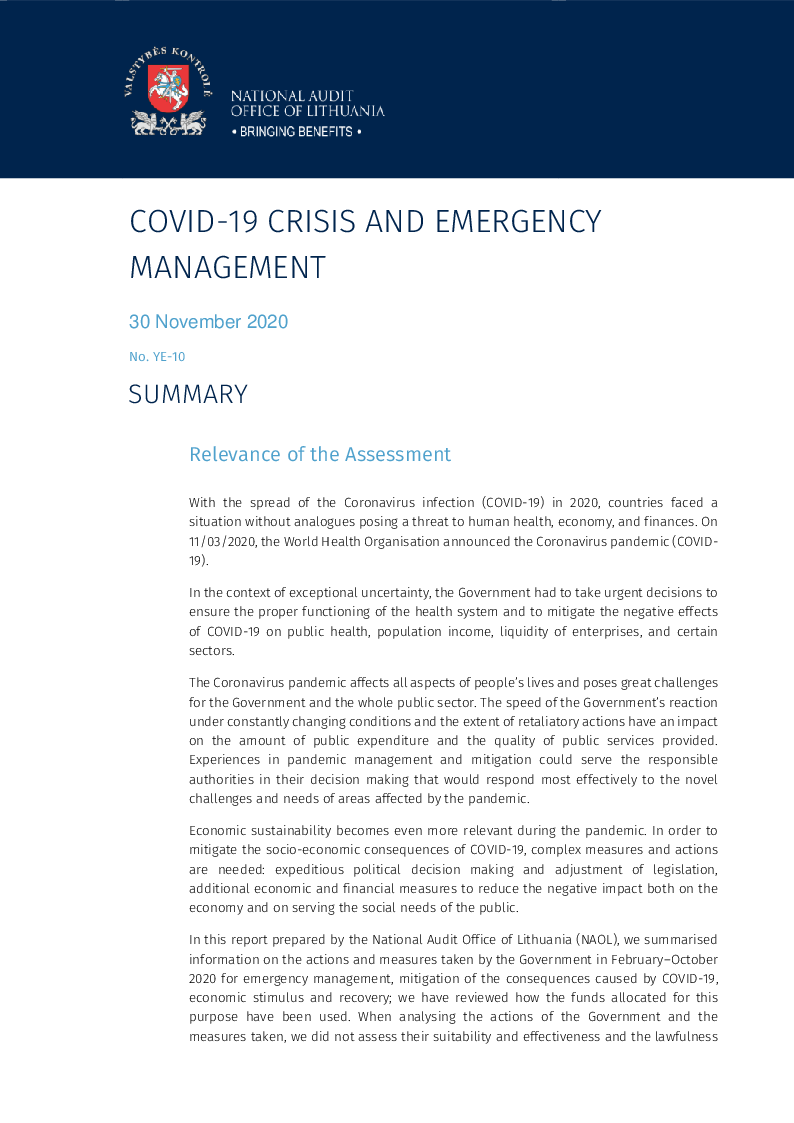 VALSTYBĖS KONTROLĖ

NATIONAL AUDIT
OFFICE OF LITHUANIA
• BRINGING BENEFITS •

COVID-19 CRISIS AND EMERGENCY MANAGEMENT

30 November 2020

No. YE-10

SUMMARY

Relevance of the Assessment

With the spread of the Coronavirus infection (COVID-19) in 2020, countries faced a situation without analogues posing a threat to human health, economy, and finances. On 11/03/2020, the World Health Organisation announced the Coronavirus pandemic (COVID-19).

In the context of exceptional uncertainty, the Government had to take urgent decisions to ensure the proper functioning of the health system and to mitigate the negative effects of COVID-19 on public health, population income, liquidity of enterprises, and certain sectors.

The Coronavirus pandemic affects all aspects of people's lives and poses great challenges for the Government and the whole public sector. The speed of the Government's reaction under constantly changing conditions and the extent of retaliatory actions have an impact on the amount of public expenditure and the quality of public services provided. Experiences in pandemic management and mitigation could serve the responsible authorities in their decision making that would respond most effectively to the novel challenges and needs of areas affected by the pandemic.

Economic sustainability becomes even more relevant during the pandemic. In order to mitigate the socio-economic consequences of COVID-19, complex measures and actions are needed: expeditious political decision making and adjustment of legislation, additional economic and financial measures to reduce the negative impact both on the economy and on serving the social needs of the public.

In this report prepared by the National Audit Office of Lithuania (NAOL), we summarised information on the actions and measures taken by the Government in February–October 2020 for emergency management, mitigation of the consequences caused by COVID-19, economic stimulus and recovery; we have reviewed how the funds allocated for this purpose have been used. When analysing the actions of the Government and the measures taken, we did not assess their suitability and effectiveness and the lawfulness